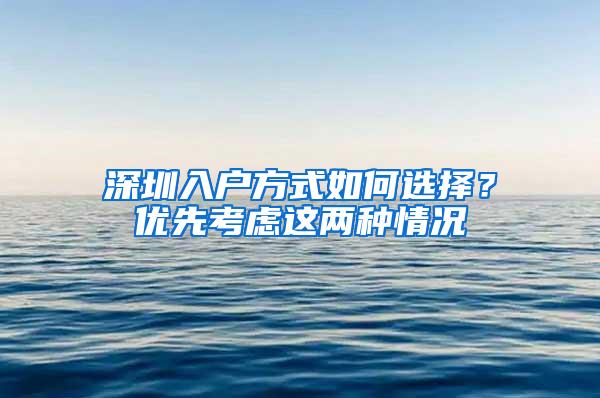 深圳入户方式如何选择？
优先考虑这两种情况